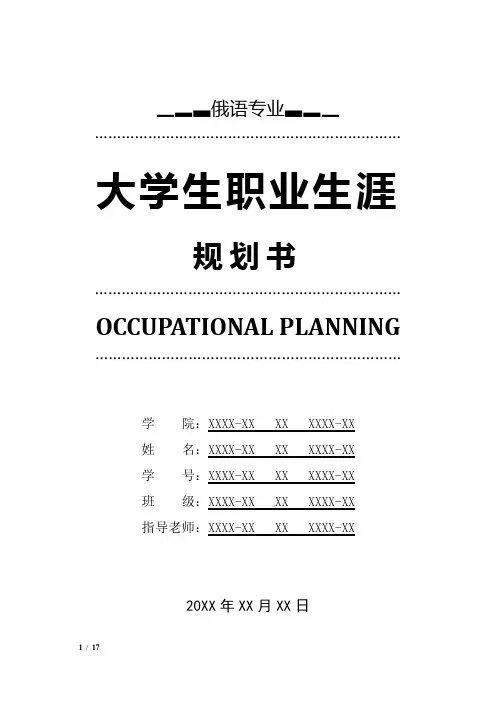 俄语专业

大学生职业生涯

规划书

OCCUPATIONAL PLANNING

学　　院：XXXX-XX　XX　XXXX-XX
姓　　名：XXXX-XX　XX　XXXX-XX
学　　号：XXXX-XX　XX　XXXX-XX
班　　级：XXXX-XX　XX　XXXX-XX
指导老师：XXXX-XX　XX　XXXX-XX

20XX 年 XX 月 XX 日

1 / 17